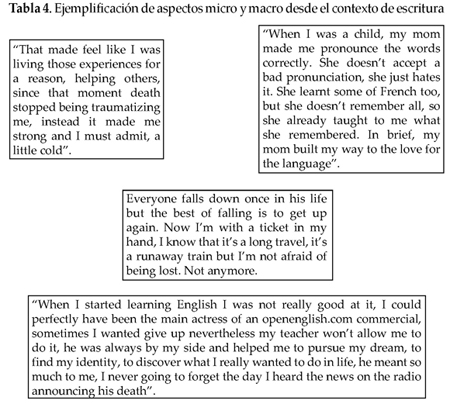 **Tabla 4.** Ejemplificación de aspectos micro y macro desde el contexto de escritura

"That made feel like I was living those experiences for a reason, helping others, since that moment death stopped being traumatizing me, instead it made me strong and I must admit, a little cold".

"When I was a child, my mom made me pronounce the words correctly. She doesn't accept a bad pronunciation, she just hates it. She learnt some of French too, but she doesn't remember all, so she already taught to me what she remembered. In brief, my mom built my way to the love for the language".

Everyone falls down once in his life but the best of falling is to get up again. Now I'm with a ticket in my hand, I know that it's a long travel, it's a runaway train but I'm not afraid of being lost. Not anymore.

"When I started learning English I was not really good at it, I could perfectly have been the main actress of an openenglish.com commercial, sometimes I wanted give up nevertheless my teacher won't allow me to do it, he was always by my side and helped me to pursue my dream, to find my identity, to discover what I really wanted to do in life, he meant so much to me, I never going to forget the day I heard the news on the radio announcing his death".